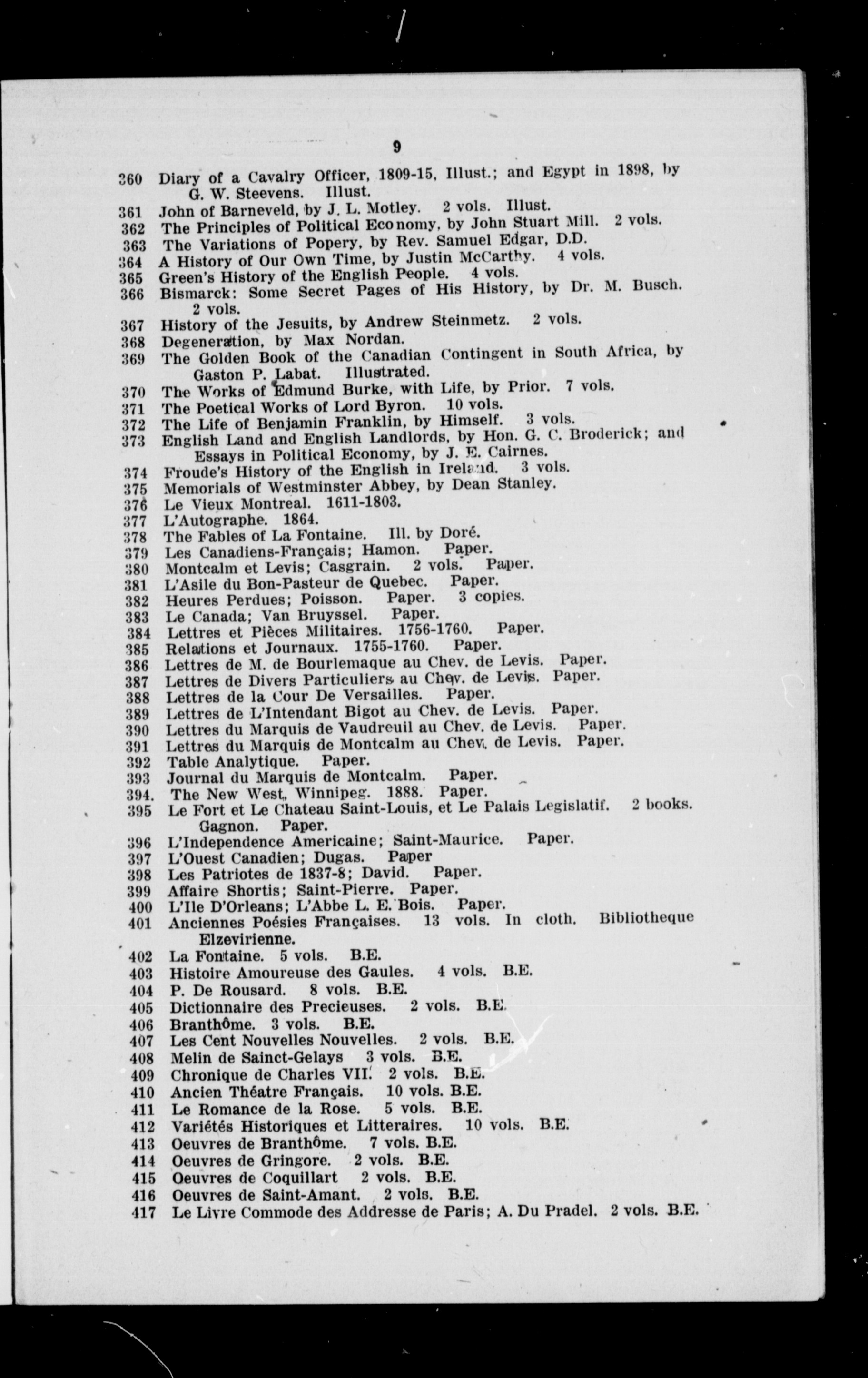 9

360 Diary of a Cavalry Officer, 1809-15, Illust.; and Egypt in 1898, by G. W. Steevens. Illust.
361 John of Barneveld, by J. L. Motley. 2 vols. Illust.
362 The Principles of Political Economy, by John Stuart Mill. 2 vols.
363 The Variations of Popery, by Rev. Samuel Edgar, D.D.
364 A History of Our Own Time, by Justin McCarthy. 4 vols.
365 Green's History of the English People. 4 vols.
366 Bismarck: Some Secret Pages of His History, by Dr. M. Busch. 2 vols.
367 History of the Jesuits, by Andrew Steinmetz. 2 vols.
368 Degeneration, by Max Nordan.
369 The Golden Book of the Canadian Contingent in South Africa, by Gaston P. Labat. Illustrated.
370 The Works of Edmund Burke, with Life, by Prior. 7 vols.
371 The Poetical Works of Lord Byron. 10 vols.
372 The Life of Benjamin Franklin, by Himself. 3 vols.
373 English Land and English Landlords, by Hon. G. C. Broderick; and Essays in Political Economy, by J. E. Cairnes.
374 Froude's History of the English in Ireland. 3 vols.
375 Memorials of Westminster Abbey, by Dean Stanley.
376 Le Vieux Montreal. 1611-1803.
377 L'Autographe. 1864.
378 The Fables of La Fontaine. Ill. by Doré.
379 Les Canadiens-Français; Hamon. Paper.
380 Montcalm et Levis; Casgrain. 2 vols. Paper.
381 L'Asile du Bon-Pasteur de Quebec. Paper.
382 Heures Perdues; Poisson. Paper. 3 copies.
383 Le Canada; Van Bruyssel. Paper.
384 Lettres et Pièces Militaires. 1756-1760. Paper.
385 Relations et Journaux. 1755-1760. Paper.
386 Lettres de M. de Bourlemaque au Chev. de Levis. Paper.
387 Lettres de Divers Particuliers au Chev. de Levis. Paper.
388 Lettres de la Cour De Versailles. Paper.
389 Lettres de L'Intendant Bigot au Chev. de Levis. Paper.
390 Lettres du Marquis de Vaudreuil au Chev. de Levis. Paper.
391 Lettres du Marquis de Montcalm au Chev. de Levis. Paper.
392 Table Analytique. Paper.
393 Journal du Marquis de Montcalm. Paper.
394. The New West, Winnipeg. 1888. Paper.
395 Le Fort et Le Chateau Saint-Louis, et Le Palais Legislatif. 2 books. Gagnon. Paper.
396 L'Independence Americaine; Saint-Maurice. Paper.
397 L'Ouest Canadien; Dugas. Paper
398 Les Patriotes de 1837-8; David. Paper.
399 Affaire Shortis; Saint-Pierre. Paper.
400 L'Ile D'Orleans; L'Abbe L. E. Bois. Paper.
401 Anciennes Poésies Françaises. 13 vols. In cloth. Bibliotheque Elzevirienne.
402 La Fontaine. 5 vols. B.E.
403 Histoire Amoureuse des Gaules. 4 vols. B.E.
404 P. De Rousard. 8 vols. B.E.
405 Dictionnaire des Precieuses. 2 vols. B.E.
406 Branthôme. 3 vols. B.E.
407 Les Cent Nouvelles Nouvelles. 2 vols. B.E.
408 Melin de Sainct-Gelays 3 vols. B.E.
409 Chronique de Charles VII. 2 vols. B.E.
410 Ancien Théatre Français. 10 vols. B.E.
411 Le Romance de la Rose. 5 vols. B.E.
412 Variétés Historiques et Litteraires. 10 vols. B.E.
413 Oeuvres de Branthôme. 7 vols. B.E.
414 Oeuvres de Gringore. 2 vols. B.E.
415 Oeuvres de Coquillart 2 vols. B.E.
416 Oeuvres de Saint-Amant. 2 vols. B.E.
417 Le Livre Commode des Addresse de Paris; A. Du Pradel. 2 vols. B.E.